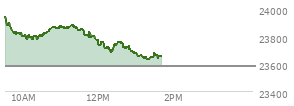 24000
23800
23600
23400
10AM
12PM
2PM